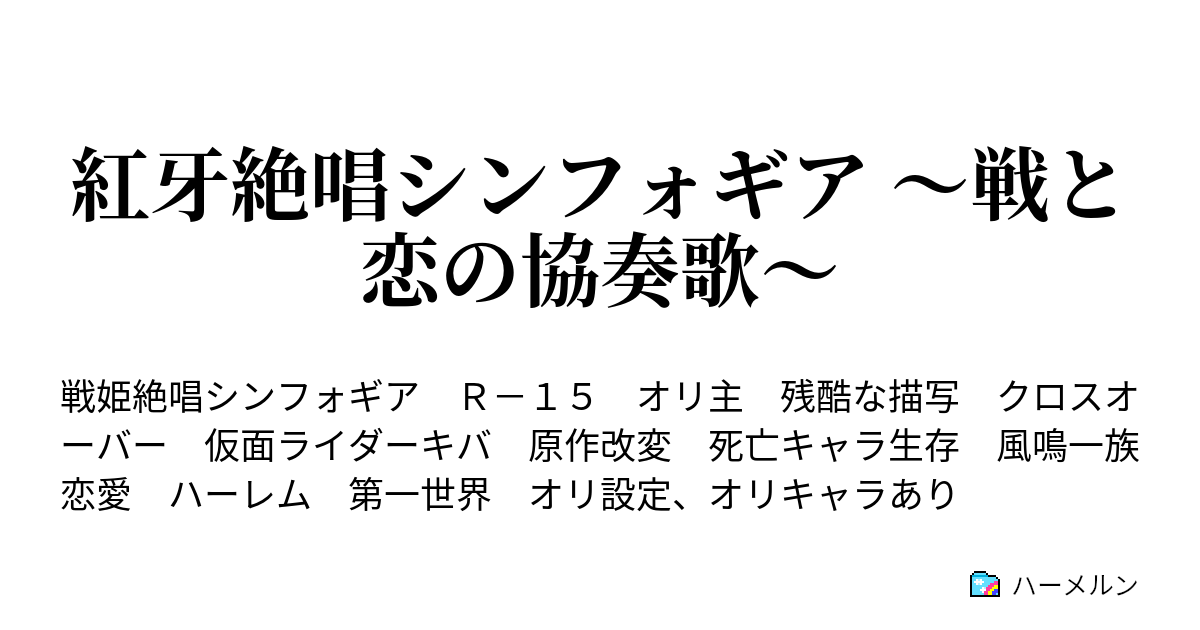 紅牙絶唱シンフォギア ～戦と恋の協奏歌～

戦姫絶唱シンフォギア　Ｒ－１５　オリ主　残酷な描写　クロスオーバー　仮面ライダーキバ　原作改変　死亡キャラ生存　風鳴一族　恋愛　ハーレム　第一世界　オリ設定、オリキャラあり

ハーメルン